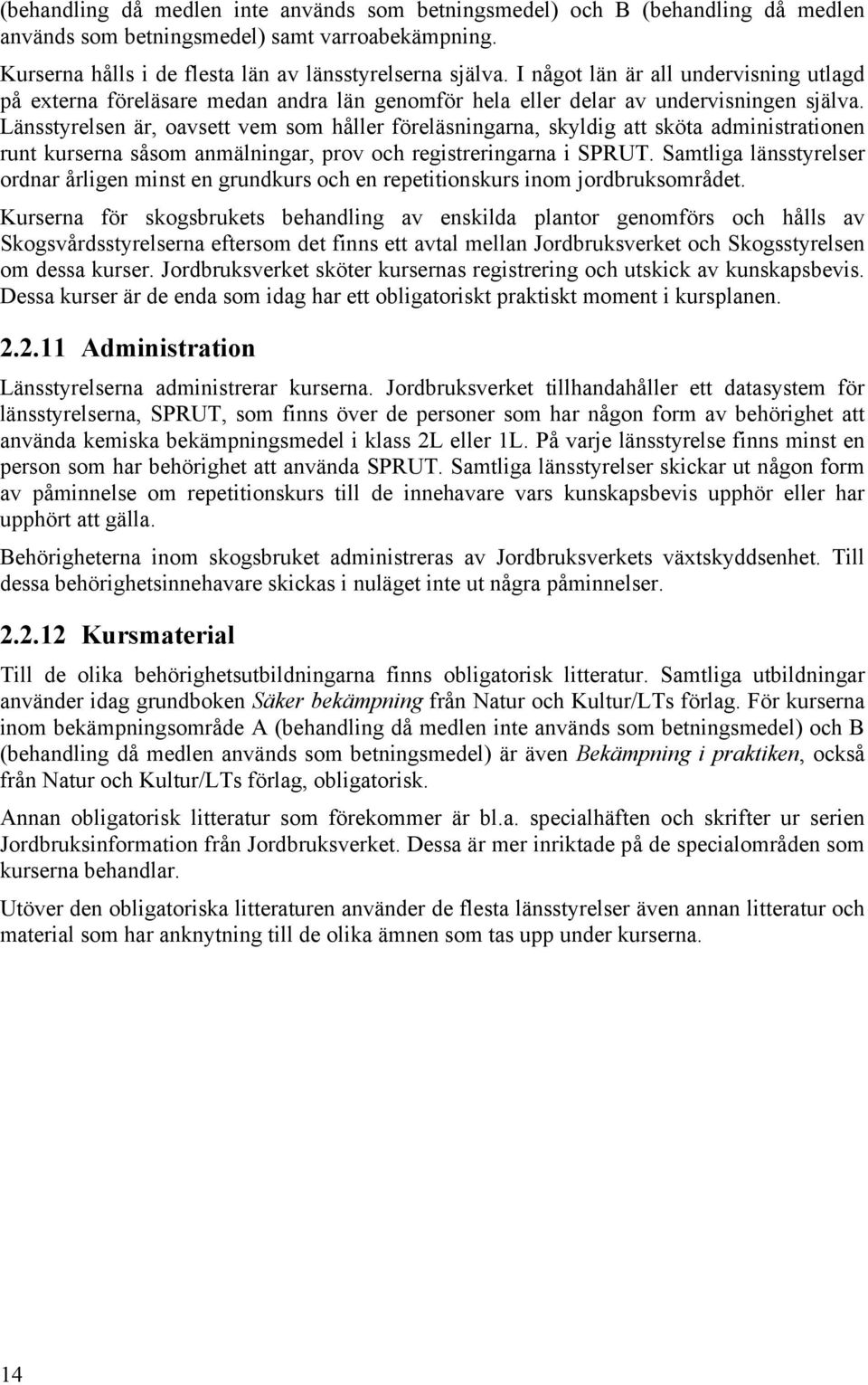 (behandling då medlen inte används som betningsmedel) och B (behandling då medlen används som betningsmedel) samt varroabekämpning.

Kurserna hålls i de flesta län av länsstyrelserna själva. I något län är all undervisning utlagd på externa föreläsare medan andra län genomför hela eller delar av undervisningen själva. Länsstyrelsen är, oavsett vem som håller föreläsningarna, skyldig att sköta administrationen runt kurserna såsom anmälningar, prov och registreringarna i SPRUT. Samtliga länsstyrelser ordnar årligen minst en grundkurs och en repetitionskurs inom jordbruksområdet.

Kurserna för skogsbrukets behandling av enskilda plantor genomförs och hålls av Skogsvårdsstyrelserna eftersom det finns ett avtal mellan Jordbruksverket och Skogsstyrelsen om dessa kurser. Jordbruksverket sköter kursernas registrering och utskick av kunskapsbevis. Dessa kurser är de enda som idag har ett obligatoriskt praktiskt moment i kursplanen.

2.2.11 Administration

Länsstyrelserna administrerar kurserna. Jordbruksverket tillhandahåller ett datasystem för länsstyrelserna, SPRUT, som finns över de personer som har någon form av behörighet att använda kemiska bekämpningsmedel i klass 2L eller 1L. På varje länsstyrelse finns minst en person som har behörighet att använda SPRUT. Samtliga länsstyrelser skickar ut någon form av påminnelse om repetitionskurs till de innehavare vars kunskapsbevis upphör eller har upphört att gälla.

Behörigheterna inom skogsbruket administreras av Jordbruksverkets växtskyddsenhet. Till dessa behörighetsinnehavare skickas i nuläget inte ut några påminnelser.

2.2.12 Kursmaterial

Till de olika behörighetsutbildningarna finns obligatorisk litteratur. Samtliga utbildningar använder idag grundboken Säker bekämpning från Natur och Kultur/LTs förlag. För kurserna inom bekämpningsområde A (behandling då medlen inte används som betningsmedel) och B (behandling då medlen används som betningsmedel) är även Bekämpning i praktiken, också från Natur och Kultur/LTs förlag, obligatorisk.

Annan obligatorisk litteratur som förekommer är bl.a. specialhäften och skrifter ur serien Jordbruksinformation från Jordbruksverket. Dessa är mer inriktade på de specialområden som kurserna behandlar.

Utöver den obligatoriska litteraturen använder de flesta länsstyrelser även annan litteratur och material som har anknytning till de olika ämnen som tas upp under kurserna.

14